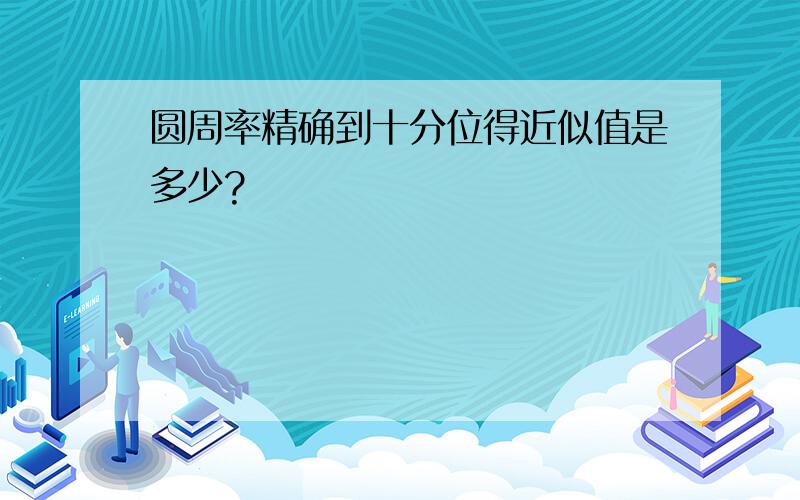 圆周率精确到十分位得近似值是多少?

E-LEARNING